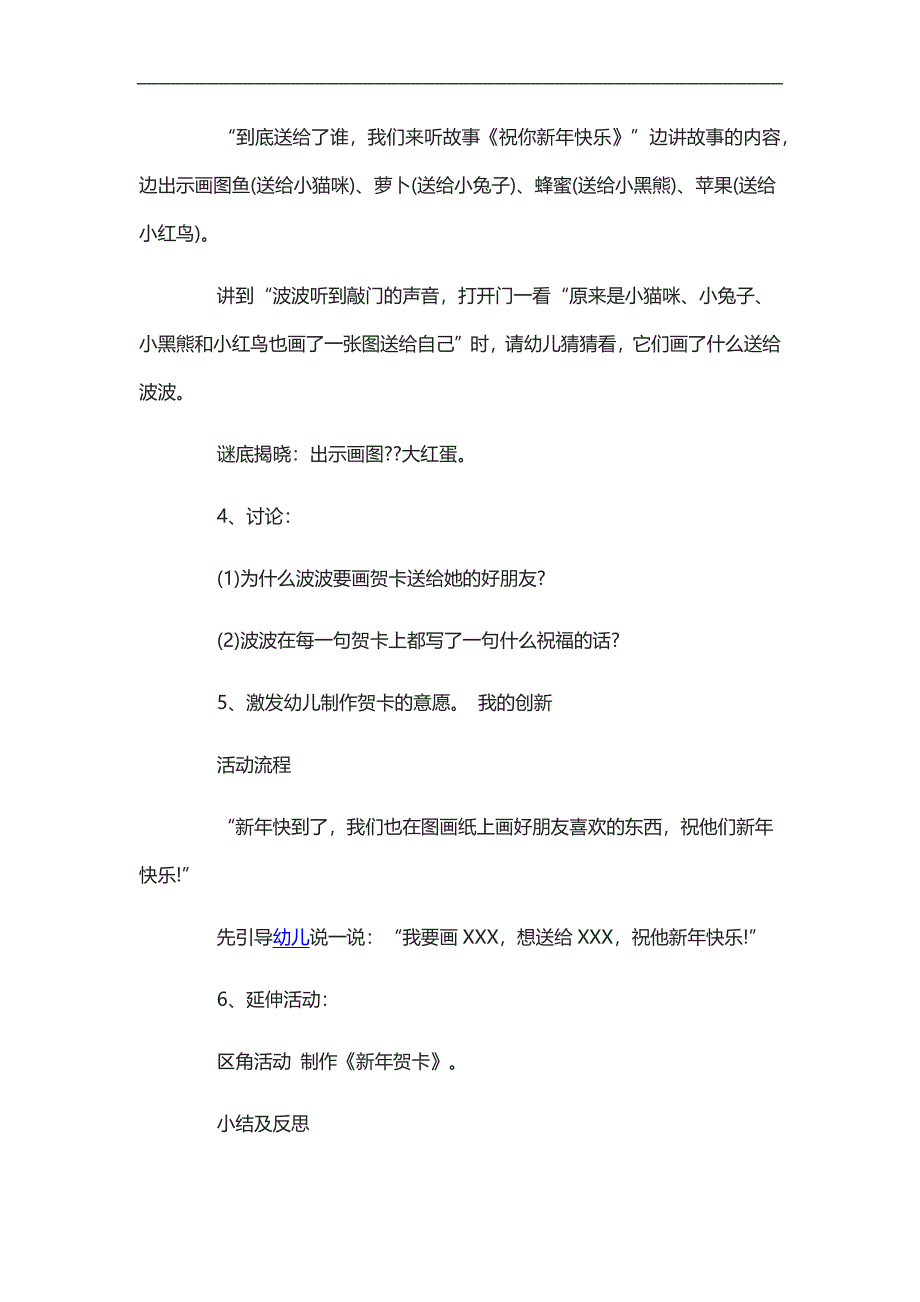 “到底送给了谁，我们来听故事《祝你新年快乐》”边讲故事的内容，边出示画图鱼(送给小猫咪)、萝卜(送给小兔子)、蜂蜜(送给小黑熊)、苹果(送给小红鸟)。

讲到“波波听到敲门的声音，打开门一看“原来是小猫咪、小兔子、小黑熊和小红鸟也画了一张图送给自己”时，请幼儿猜猜看，它们画了什么送给波波。

谜底揭晓：出示画图??大红蛋。

4、讨论：

(1)为什么波波要画贺卡送给她的好朋友?

(2)波波在每一句贺卡上都写了一句什么祝福的话?

5、激发幼儿制作贺卡的意愿。 我的创新

活动流程

“新年快到了，我们也在图画纸上画好朋友喜欢的东西，祝他们新年快乐!”

先引导幼儿说一说：“我要画 XXX，想送给 XXX，祝他新年快乐!”

6、延伸活动：

区角活动 制作《新年贺卡》。

小结及反思